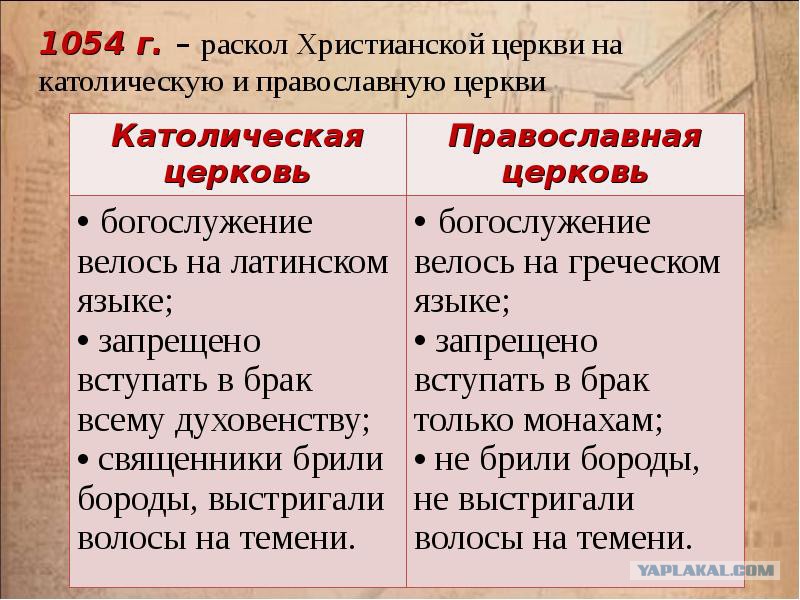 1054 г. – раскол Христианской церкви на католическую и православную церкви

| Католическая церковь | Православная церковь |
|---|---|
| • богослужение велось на латинском языке; • запрещено вступать в брак всему духовенству; • священники брили бороды, выстригали волосы на темени. | • богослужение велось на греческом языке; • запрещено вступать в брак только монахам; • не брили бороды, не выстригали волосы на темени. |

YAPLAKAL.COM